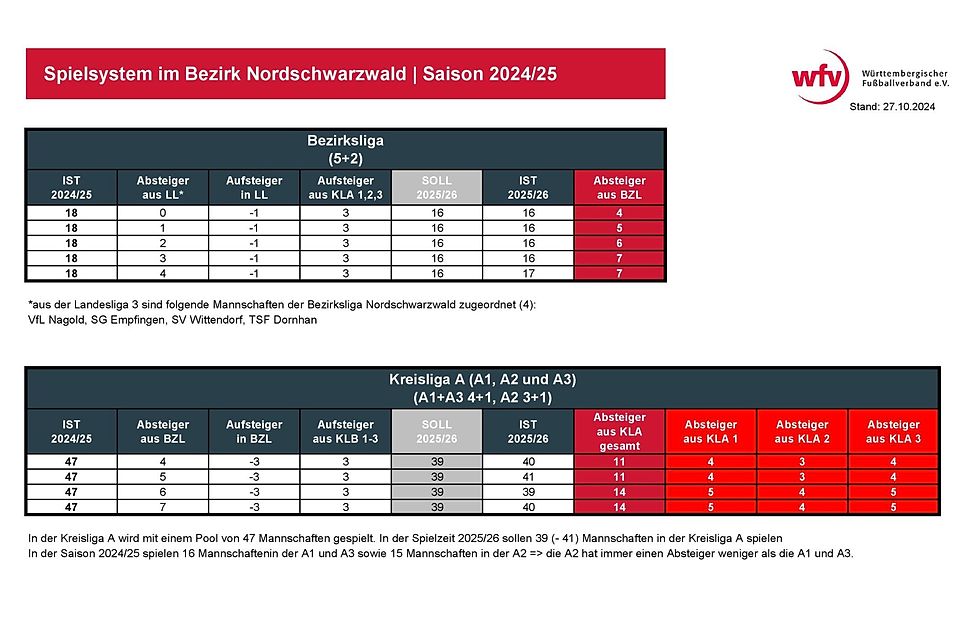 Spielsystem im Bezirk Nordschwarzwald | Saison 2024/25

wfv Württembergischer Fußballverband e.V.

Stand: 27.10.2024

Bezirksliga
(5+2)

| IST 2024/25 | Absteiger aus LL* | Aufsteiger in LL | Aufsteiger aus KLA 1,2,3 | SOLL 2025/26 | IST 2025/26 | Absteiger aus BZL |
|---|---|---|---|---|---|---|
| 18 | 0 | -1 | 3 | 16 | 16 | 4 |
| 18 | 1 | -1 | 3 | 16 | 16 | 5 |
| 18 | 2 | -1 | 3 | 16 | 16 | 6 |
| 18 | 3 | -1 | 3 | 16 | 16 | 7 |
| 18 | 4 | -1 | 3 | 16 | 17 | 7 |

*aus der Landesliga 3 sind folgende Mannschaften der Bezirksliga Nordschwarzwald zugeordnet (4):
VfL Nagold, SG Empfingen, SV Wittendorf, TSF Dornhan

Kreisliga A (A1, A2 und A3)
(A1+A3 4+1, A2 3+1)

| IST 2024/25 | Absteiger aus BZL | Aufsteiger in BZL | Aufsteiger aus KLB 1-3 | SOLL 2025/26 | IST 2025/26 | Absteiger aus KLA gesamt | Absteiger aus KLA 1 | Absteiger aus KLA 2 | Absteiger aus KLA 3 |
|---|---|---|---|---|---|---|---|---|---|
| 47 | 4 | -3 | 3 | 39 | 40 | 11 | 4 | 3 | 4 |
| 47 | 5 | -3 | 3 | 39 | 41 | 11 | 4 | 3 | 4 |
| 47 | 6 | -3 | 3 | 39 | 39 | 14 | 5 | 4 | 5 |
| 47 | 7 | -3 | 3 | 39 | 40 | 14 | 5 | 4 | 5 |

In der Kreisliga A wird mit einem Pool von 47 Mannschaften gespielt. In der Spielzeit 2025/26 sollen 39 (- 41) Mannschaften in der Kreisliga A spielen
In der Saison 2024/25 spielen 16 Mannschaftenin der A1 und A3 sowie 15 Mannschaften in der A2 => die A2 hat immer einen Absteiger weniger als die A1 und A3.